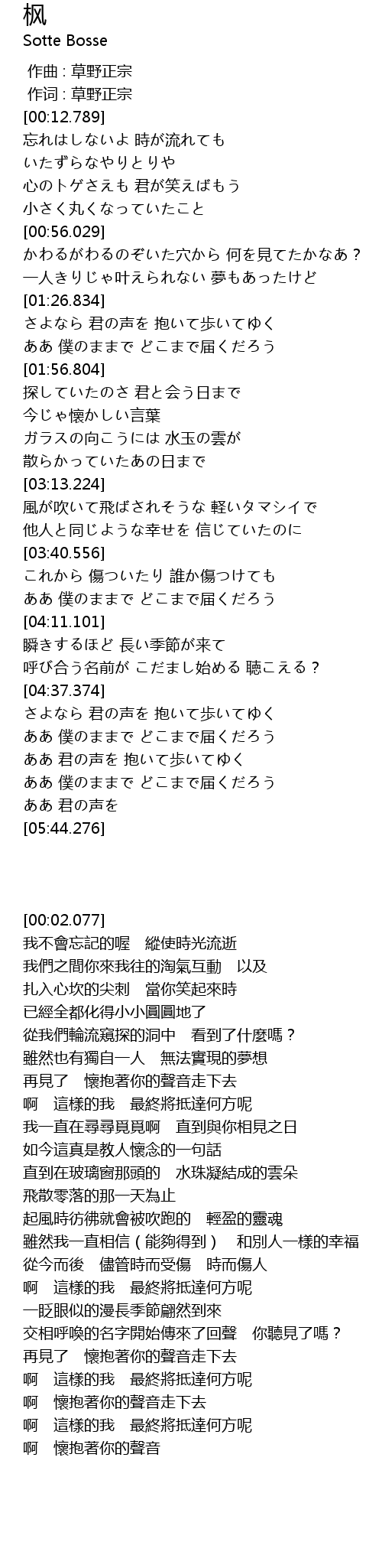 枫
Sotte Bosse

作曲 : 草野正宗
作词 : 草野正宗
[00:12.789]
忘れはしないよ 時が流れても
いたずらなやりとりや
心のトゲさえも 君が笑えばもう
小さく丸くなっていたこと
[00:56.029]
かわるがわるのぞいた穴から 何を見てたかなあ？
一人きりじゃ叶えられない 夢もあったけど
[01:26.834]
さよなら 君の声を 抱いて歩いてゆく
ああ 僕のままで どこまで届くだろう
[01:56.804]
探していたのさ 君と会う日まで
今じゃ懐かしい言葉
ガラスの向こうには 水玉の雲が
散らかっていたあの日まで
[03:13.224]
風が吹いて飛ばされそうな 軽いタマシイで
他人と同じような幸せを 信じていたのに
[03:40.556]
これから 傷ついたり 誰か傷つけても
ああ 僕のままで どこまで届くだろう
[04:11.101]
瞬きするほど 長い季節が来て
呼び合う名前が こだまし始める 聴こえる？
[04:37.374]
さよなら 君の声を 抱いて歩いてゆく
ああ 僕のままで どこまで届くだろう
ああ 君の声を 抱いて歩いてゆく
ああ 僕のままで どこまで届くだろう
ああ 君の声を
[05:44.276]

[00:02.077]
我不會忘記的喔 縱使時光流逝
我們之間你來我往的淘氣互動 以及
扎入心坎的尖刺 當你笑起來時
已經全都化得小小圓圓地了
從我們輪流窺探的洞中 看到了什麼嗎？
雖然也有獨自一人 無法實現的夢想
再見了 懷抱著你的聲音走下去
啊 這樣的我 最終將抵達何方呢
我一直在尋尋覓覓啊 直到與你相見之日
如今這真是教人懷念的一句話
直到在玻璃窗那頭的 水珠凝結成的雲朵
飛散零落的那一天為止
起風時彷彿就會被吹跑的 輕盈的靈魂
雖然我一直相信（能夠得到） 和別人一樣的幸福
從今而後 儘管時而受傷 時而傷人
啊 這樣的我 最終將抵達何方呢
一眨眼似的漫長季節翩然到來
交相呼喚的名字開始傳來了回聲 你聽見了嗎？
再見了 懷抱著你的聲音走下去
啊 這樣的我 最終將抵達何方呢
啊 懷抱著你的聲音走下去
啊 這樣的我 最終將抵達何方呢
啊 懷抱著你的聲音